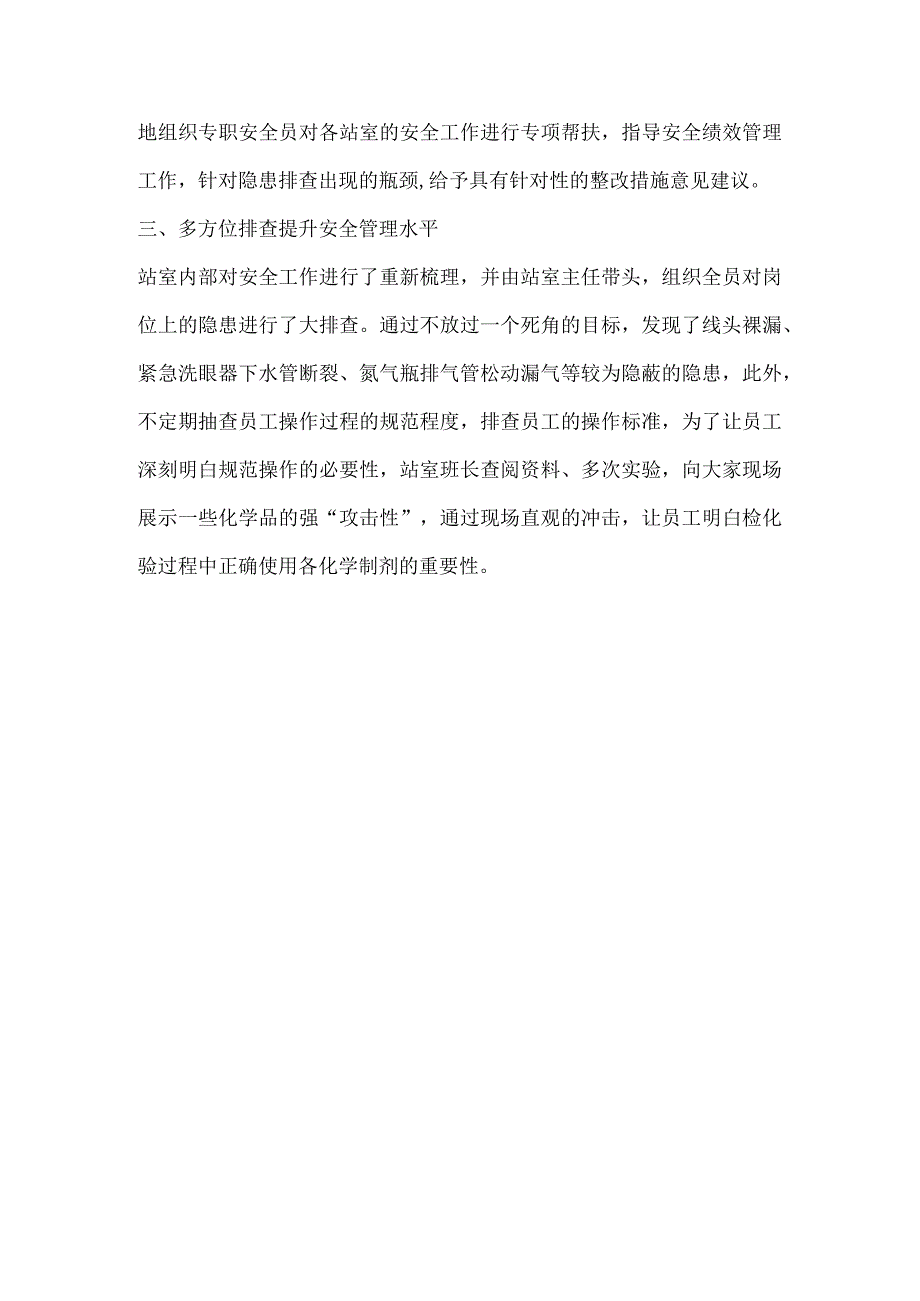 地组织专职安全员对各站室的安全工作进行专项帮扶，指导安全绩效管理工作，针对隐患排查出现的瓶颈,给予具有针对性的整改措施意见建议。

三、多方位排查提升安全管理水平

站室内部对安全工作进行了重新梳理，并由站室主任带头，组织全员对岗位上的隐患进行了大排查。通过不放过一个死角的目标，发现了线头裸漏、紧急洗眼器下水管断裂、氮气瓶排气管松动漏气等较为隐蔽的隐患，此外，不定期抽查员工操作过程的规范程度，排查员工的操作标准，为了让员工深刻明白规范操作的必要性，站室班长查阅资料、多次实验，向大家现场展示一些化学品的强“攻击性”，通过现场直观的冲击，让员工明白检化验过程中正确使用各化学制剂的重要性。